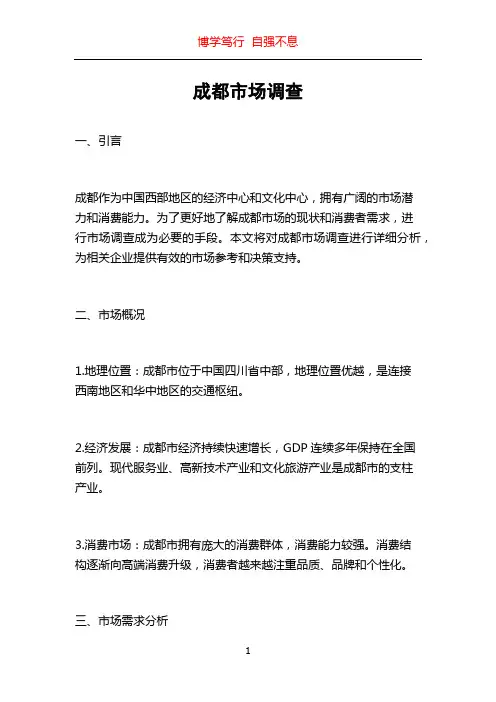 博学笃行 自强不息

成都市场调查

一、引言

成都作为中国西部地区的经济中心和文化中心，拥有广阔的市场潜力和消费能力。为了更好地了解成都市场的现状和消费者需求，进行市场调查成为必要的手段。本文将对成都市场调查进行详细分析，为相关企业提供有效的市场参考和决策支持。

二、市场概况

1.地理位置：成都市位于中国四川省中部，地理位置优越，是连接西南地区和华中地区的交通枢纽。

2.经济发展：成都市经济持续快速增长，GDP 连续多年保持在全国前列。现代服务业、高新技术产业和文化旅游产业是成都市的支柱产业。

3.消费市场：成都市拥有庞大的消费群体，消费能力较强。消费结构逐渐向高端消费升级，消费者越来越注重品质、品牌和个性化。

三、市场需求分析

1